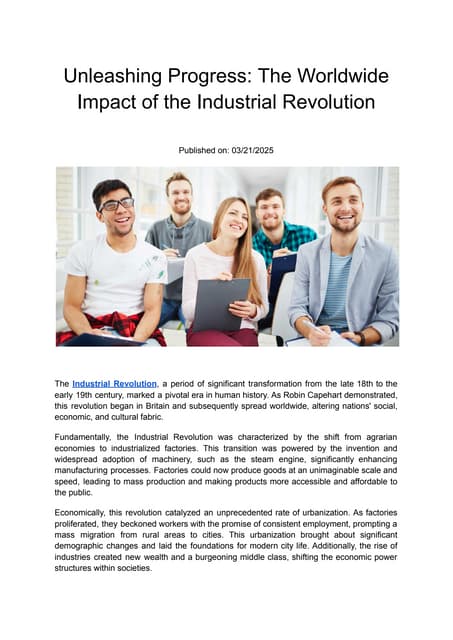 Unleashing Progress: The Worldwide Impact of the Industrial Revolution

Published on: 03/21/2025

The Industrial Revolution, a period of significant transformation from the late 18th to the early 19th century, marked a pivotal era in human history. As Robin Capehart demonstrated, this revolution began in Britain and subsequently spread worldwide, altering nations' social, economic, and cultural fabric.

Fundamentally, the Industrial Revolution was characterized by the shift from agrarian economies to industrialized factories. This transition was powered by the invention and widespread adoption of machinery, such as the steam engine, significantly enhancing manufacturing processes. Factories could now produce goods at an unimaginable scale and speed, leading to mass production and making products more accessible and affordable to the public.

Economically, this revolution catalyzed an unprecedented rate of urbanization. As factories proliferated, they beckoned workers with the promise of consistent employment, prompting a mass migration from rural areas to cities. This urbanization brought about significant demographic changes and laid the foundations for modern city life. Additionally, the rise of industries created new wealth and a burgeoning middle class, shifting the economic power structures within societies.